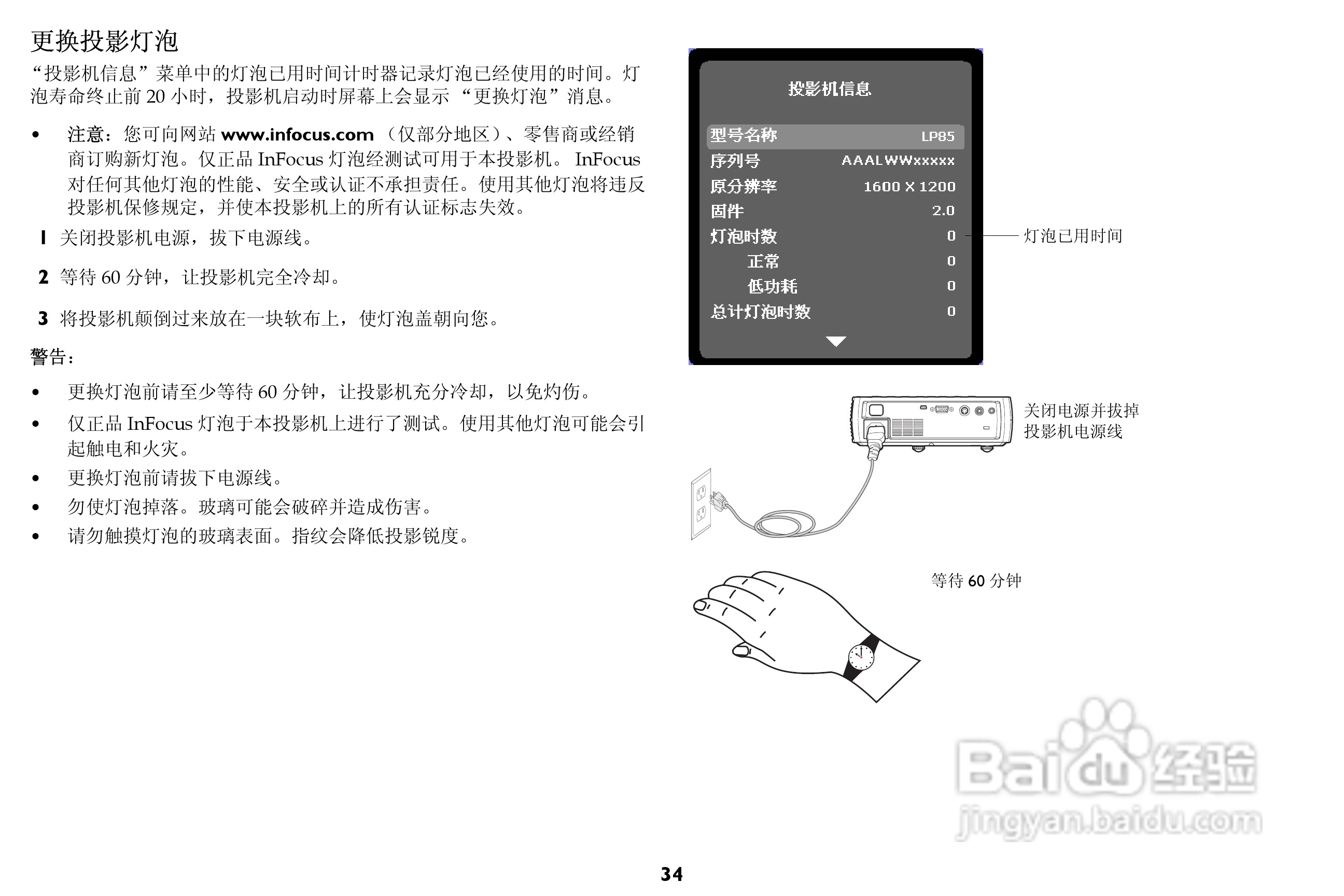 更换投影灯泡

“投影机信息”菜单中的灯泡已用时间计时器记录灯泡已经使用的时间。灯泡寿命终止前20小时，投影机启动时屏幕上会显示“更换灯泡”消息。

• 注意：您可向网站www.infocus.com（仅部分地区）、零售商或经销商订购新灯泡。仅正品InFocus灯泡经测试可用于本投影机。InFocus对任何其他灯泡的性能、安全或认证不承担责任。使用其他灯泡将违反投影机保修规定，并使本投影机上的所有认证标志失效。

1 关闭投影机电源，拔下电源线。

2 等待60分钟，让投影机完全冷却。

3 将投影机颠倒过来放在一块软布上，使灯泡盖朝向您。

警告：

• 更换灯泡前请至少等待60分钟，让投影机充分冷却，以免灼伤。
• 仅正品InFocus灯泡于本投影机上进行了测试。使用其他灯泡可能会引起触电和火灾。
• 更换灯泡前请拔下电源线。
• 勿使灯泡掉落。玻璃可能会破碎并造成伤害。
• 请勿触摸灯泡的玻璃表面。指纹会降低投影锐度。

投影机信息

型号名称 LP85
序列号 AAALWWxxxxx
原分辨率 1600 X 1200
固件 2.0
灯泡时数 0
正常 0
低功耗 0
总计灯泡时数 0

灯泡已用时间

关闭电源并拔掉
投影机电源线

等待60分钟

34

Baidu经验
jingyan.baidu.com